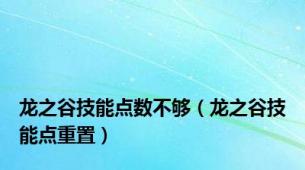 龙之谷技能点数不够（龙之谷技能点重置）